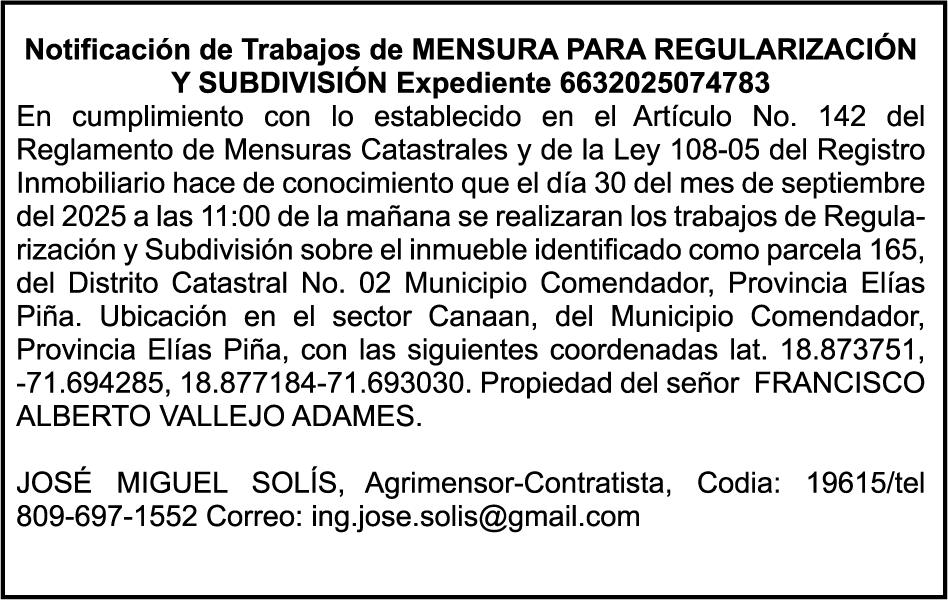 Notificación de Trabajos de MENSURA PARA REGULARIZACIÓN Y SUBDIVISIÓN Expediente 6632025074783

En cumplimiento con lo establecido en el Artículo No. 142 del Reglamento de Mensuras Catastrales y de la Ley 108-05 del Registro Inmobiliario hace de conocimiento que el día 30 del mes de septiembre del 2025 a las 11:00 de la mañana se realizaran los trabajos de Regularización y Subdivisión sobre el inmueble identificado como parcela 165, del Distrito Catastral No. 02 Municipio Comendador, Provincia Elías Piña. Ubicación en el sector Canaan, del Municipio Comendador, Provincia Elías Piña, con las siguientes coordenadas lat. 18.873751, -71.694285, 18.877184-71.693030. Propiedad del señor FRANCISCO ALBERTO VALLEJO ADAMES.

JOSÉ MIGUEL SOLÍS, Agrimensor-Contratista, Codia: 19615/tel 809-697-1552 Correo: ing.jose.solis@gmail.com